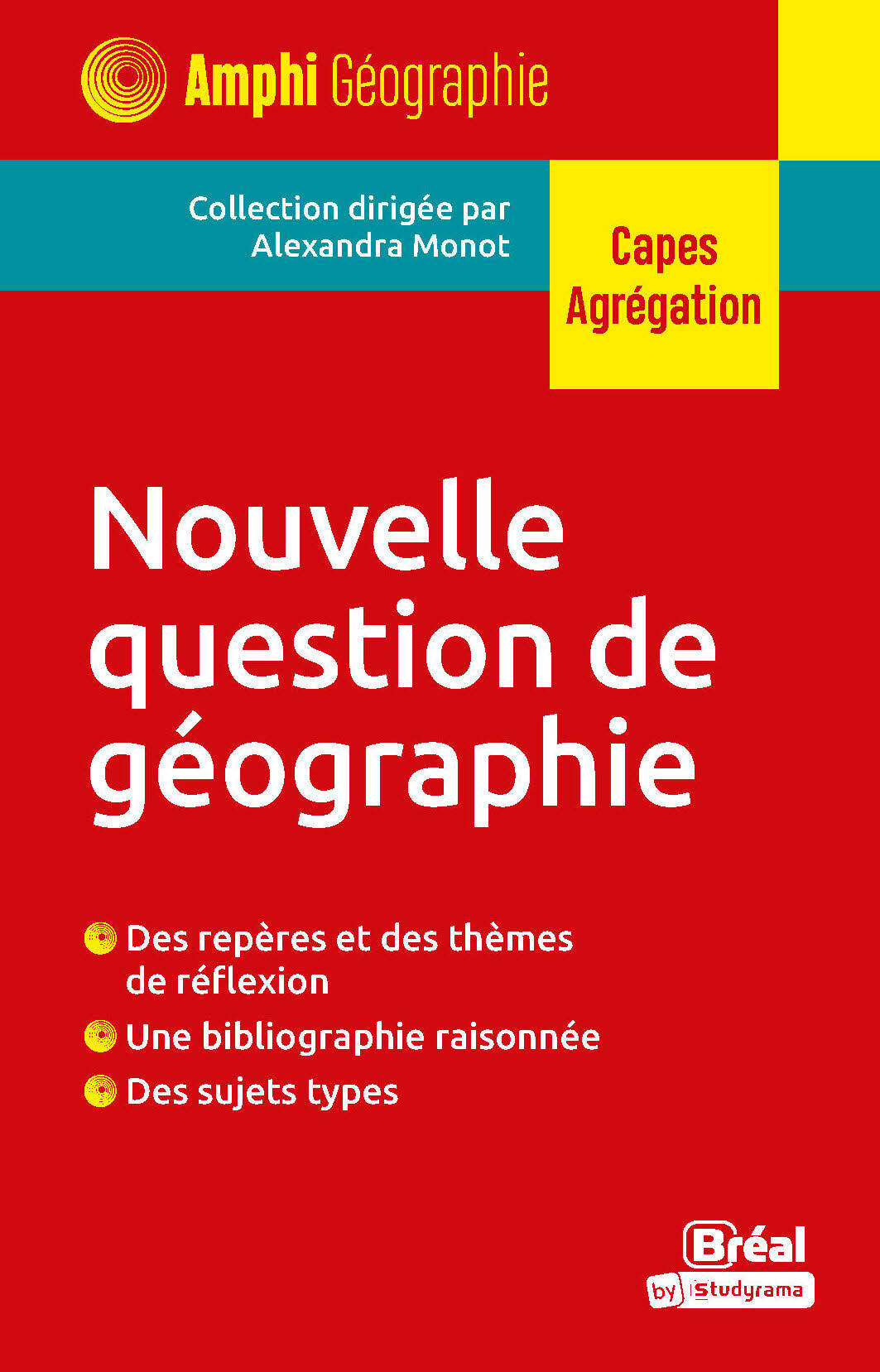 Amphi Géographie

Collection dirigée par
Alexandra Monot

Capes
Agrégation

Nouvelle question de géographie

Des repères et des thèmes de réflexion

Une bibliographie raisonnée

Des sujets types

Bréal
by Studyrama